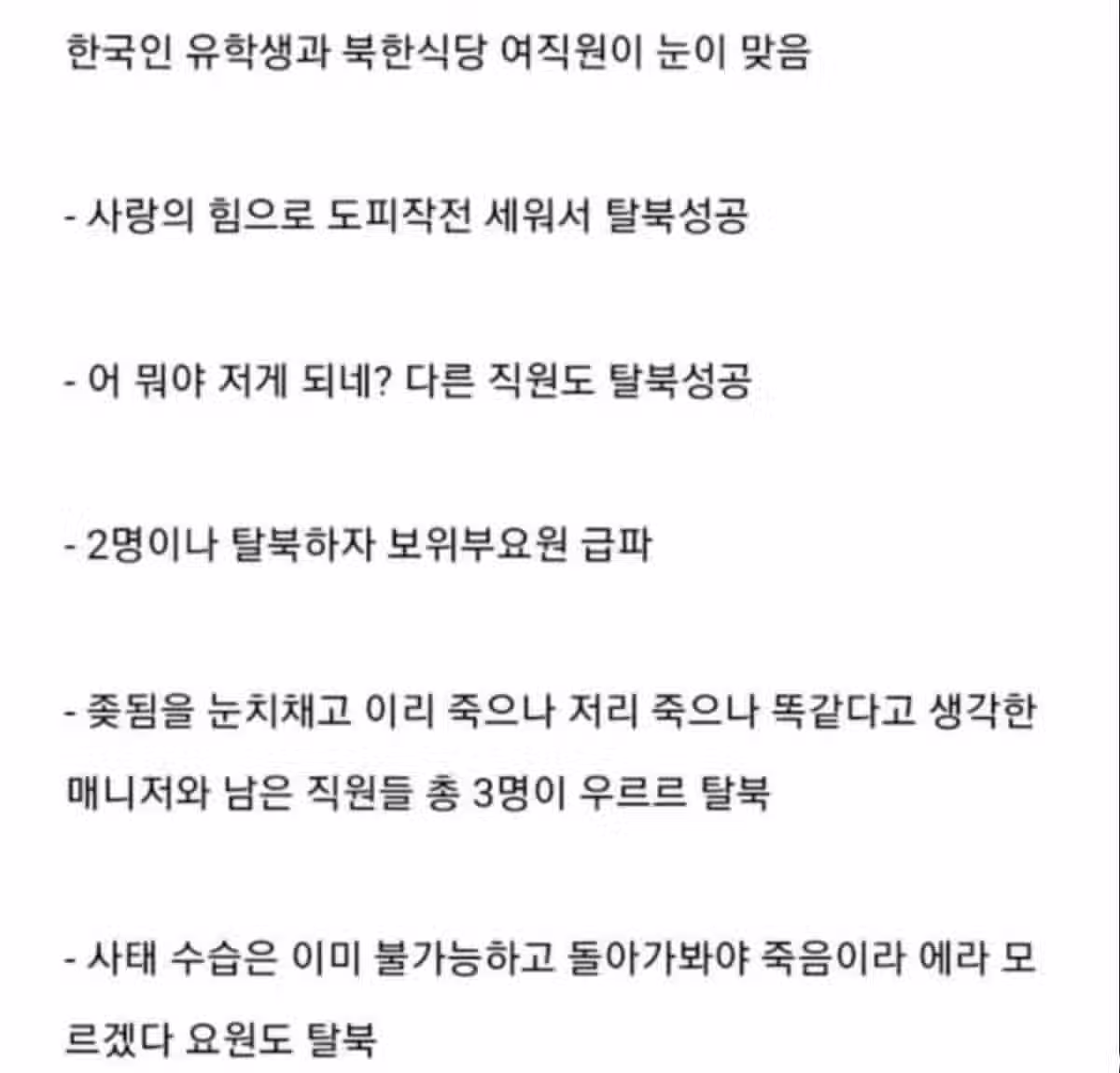 한국인 유학생과 북한식당 여직원이 눈이 맞음

- 사랑의 힘으로 도피작전 세워서 탈북성공

- 어 뭐야 저게 되네? 다른 직원도 탈북성공

- 2명이나 탈북하자 보위부요원 급파

- 좆됨을 눈치채고 이리 죽으나 저리 죽으나 똑같다고 생각한 매니저와 남은 직원들 총 3명이 우르르 탈북

- 사태 수습은 이미 불가능하고 돌아가봐야 죽음이라 에라 모르겠다 요원도 탈북